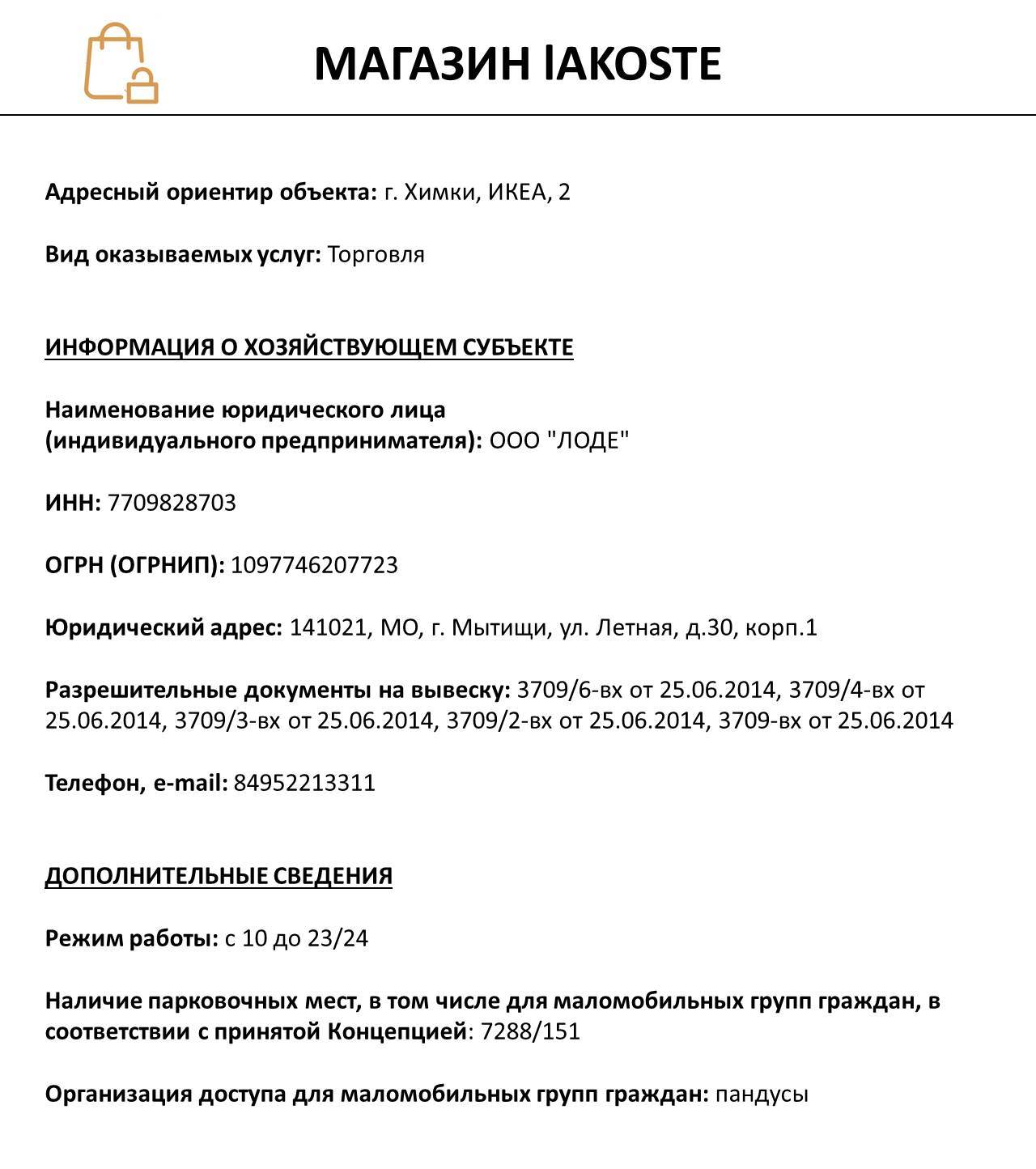 МАГАЗИН lAKOSTE

Адресный ориентир объекта: г. Химки, ИКЕА, 2

Вид оказываемых услуг: Торговля

ИНФОРМАЦИЯ О ХОЗЯЙСТВУЮЩЕМ СУБЪЕКТЕ

Наименование юридического лица (индивидуального предпринимателя): ООО "ЛОДЕ"

ИНН: 7709828703

ОГРН (ОГРНИП): 1097746207723

Юридический адрес: 141021, МО, г. Мытищи, ул. Летная, д.30, корп.1

Разрешительные документы на вывеску: 3709/6-вх от 25.06.2014, 3709/4-вх от 25.06.2014, 3709/3-вх от 25.06.2014, 3709/2-вх от 25.06.2014, 3709-вх от 25.06.2014

Телефон, e-mail: 84952213311

ДОПОЛНИТЕЛЬНЫЕ СВЕДЕНИЯ

Режим работы: с 10 до 23/24

Наличие парковочных мест, в том числе для маломобильных групп граждан, в соответствии с принятой Концепцией: 7288/151

Организация доступа для маломобильных групп граждан: пандусы